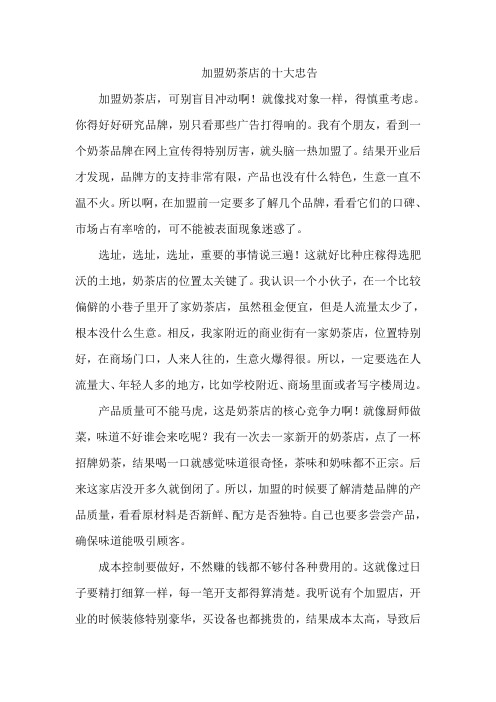 加盟奶茶店的十大忠告

加盟奶茶店，可别盲目冲动啊！就像找对象一样，得慎重考虑。你得好好研究品牌，别只看那些广告打得响的。我有个朋友，看到一个奶茶品牌在网上宣传得特别厉害，就头脑一热加盟了。结果开业后才发现，品牌方的支持非常有限，产品也没有什么特色，生意一直不温不火。所以啊，在加盟前一定要多了解几个品牌，看看它们的口碑、市场占有率啥的，可不能被表面现象迷惑了。

选址，选址，选址，重要的事情说三遍！这就好比种庄稼得选肥沃的土地，奶茶店的位置太关键了。我认识一个小伙子，在一个比较偏僻的小巷子里开了家奶茶店，虽然租金便宜，但是人流量太少了，根本没什么生意。相反，我家附近的商业街有一家奶茶店，位置特别好，在商场门口，人来人往的，生意火爆得很。所以，一定要选在人流量大、年轻人多的地方，比如学校附近、商场里面或者写字楼周边。

产品质量可不能马虎，这是奶茶店的核心竞争力啊！就像厨师做菜，味道不好谁会来吃呢？我有一次去一家新开的奶茶店，点了一杯招牌奶茶，结果喝一口就感觉味道很奇怪，茶味和奶味都不正宗。后来这家店没开多久就倒闭了。所以，加盟的时候要了解清楚品牌的产品质量，看看原材料是否新鲜、配方是否独特。自己也要多尝尝产品，确保味道能吸引顾客。

成本控制要做好，不然赚的钱都不够付各种费用的。这就像过日子要精打细算一样，每一笔开支都得算清楚。我听说有个加盟店，开业的时候装修特别豪华，买设备也都挑贵的，结果成本太高，导致后